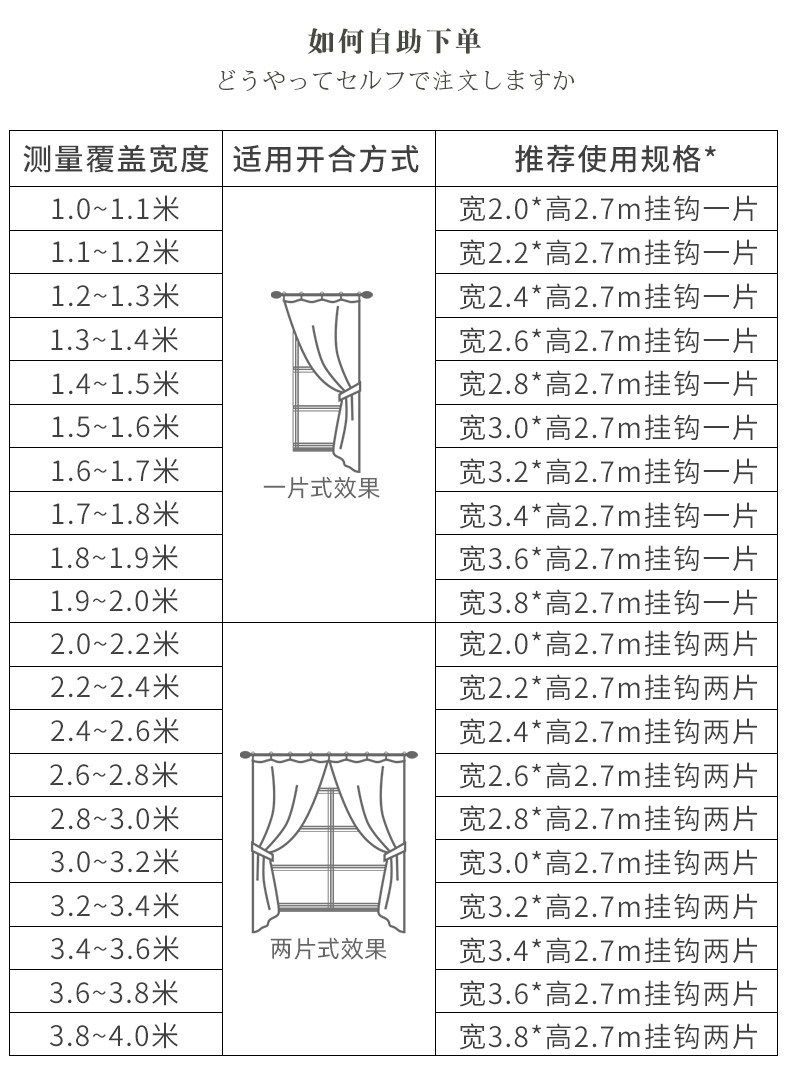 如何自助下单
どうやってセルフで注文しますか

| 测量覆盖宽度 | 适用开合方式 | 推荐使用规格* |
|---|---|---|
| 1.0~1.1米 | 一片式效果 | 宽2.0*高2.7m挂钩一片 |
| 1.1~1.2米 | | 宽2.2*高2.7m挂钩一片 |
| 1.2~1.3米 | | 宽2.4*高2.7m挂钩一片 |
| 1.3~1.4米 | | 宽2.6*高2.7m挂钩一片 |
| 1.4~1.5米 | | 宽2.8*高2.7m挂钩一片 |
| 1.5~1.6米 | | 宽3.0*高2.7m挂钩一片 |
| 1.6~1.7米 | | 宽3.2*高2.7m挂钩一片 |
| 1.7~1.8米 | | 宽3.4*高2.7m挂钩一片 |
| 1.8~1.9米 | | 宽3.6*高2.7m挂钩一片 |
| 1.9~2.0米 | | 宽3.8*高2.7m挂钩一片 |
| 2.0~2.2米 | 两片式效果 | 宽2.0*高2.7m挂钩两片 |
| 2.2~2.4米 | | 宽2.2*高2.7m挂钩两片 |
| 2.4~2.6米 | | 宽2.4*高2.7m挂钩两片 |
| 2.6~2.8米 | | 宽2.6*高2.7m挂钩两片 |
| 2.8~3.0米 | | 宽2.8*高2.7m挂钩两片 |
| 3.0~3.2米 | | 宽3.0*高2.7m挂钩两片 |
| 3.2~3.4米 | | 宽3.2*高2.7m挂钩两片 |
| 3.4~3.6米 | | 宽3.4*高2.7m挂钩两片 |
| 3.6~3.8米 | | 宽3.6*高2.7m挂钩两片 |
| 3.8~4.0米 | | 宽3.8*高2.7m挂钩两片 |